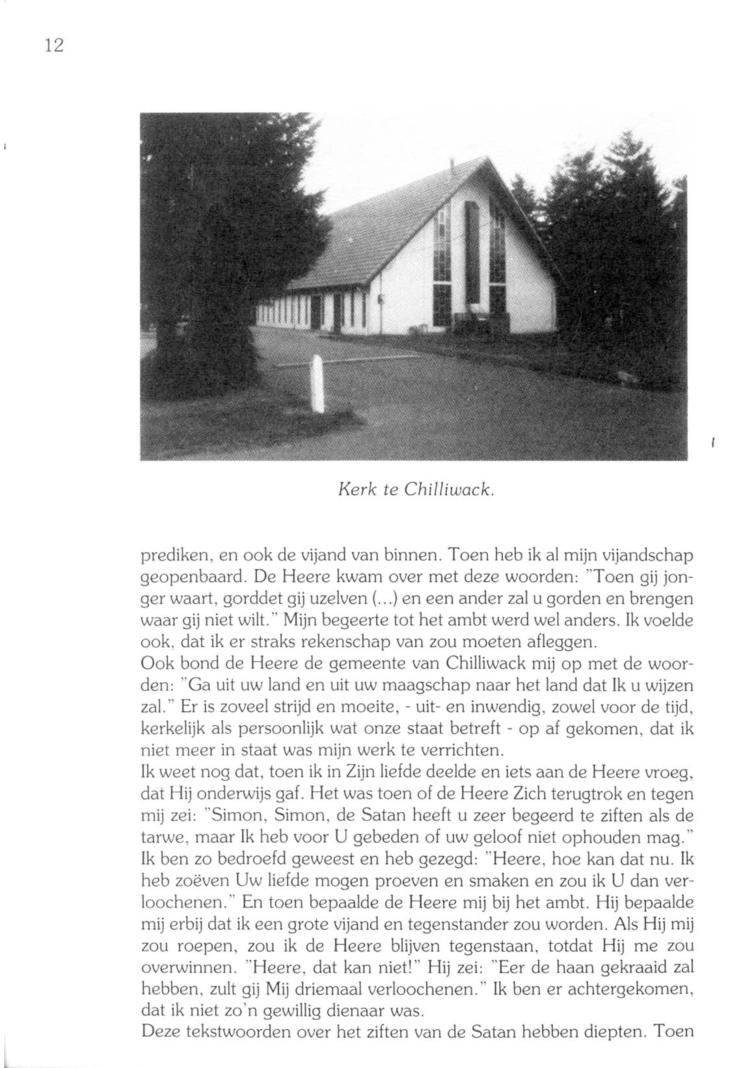 12

Kerk te Chilliwack.

prediken, en ook de vijand van binnen. Toen heb ik al mijn vijandschap geopenbaard. De Heere kwam over met deze woorden: "Toen gij jonger waart, gorddet gij uzelven (...) en een ander zal u gorden en brengen waar gij niet wilt." Mijn begeerte tot het ambt werd wel anders. Ik voelde ook, dat ik er straks rekenschap van zou moeten afleggen.
Ook bond de Heere de gemeente van Chilliwack mij op met de woorden: "Ga uit uw land en uit uw maagschap naar het land dat Ik u wijzen zal." Er is zoveel strijd en moeite, - uit- en inwendig, zowel voor de tijd, kerkelijk als persoonlijk wat onze staat betreft - op af gekomen, dat ik niet meer in staat was mijn werk te verrichten.
Ik weet nog dat, toen ik in Zijn liefde deelde en iets aan de Heere vroeg, dat Hij onderwijs gaf. Het was toen of de Heere Zich terugtrok en tegen mij zei: "Simon, Simon, de Satan heeft u zeer begeerd te ziften als de tarwe, maar Ik heb voor U gebeden of uw geloof niet ophouden mag." Ik ben zo bedroefd geweest en heb gezegd: "Heere, hoe kan dat nu. Ik heb zoëven Uw liefde mogen proeven en smaken en zou ik U dan verloochenen." En toen bepaalde de Heere mij bij het ambt. Hij bepaalde mij erbij dat ik een grote vijand en tegenstander zou worden. Als Hij mij zou roepen, zou ik de Heere blijven tegenstaan, totdat Hij me zou overwinnen. "Heere, dat kan niet!" Hij zei: "Eer de haan gekraaid zal hebben, zult gij Mij driemaal verloochenen." Ik ben er achtergekomen, dat ik niet zo'n gewillig dienaar was.
Deze tekstwoorden over het ziften van de Satan hebben diepten. Toen